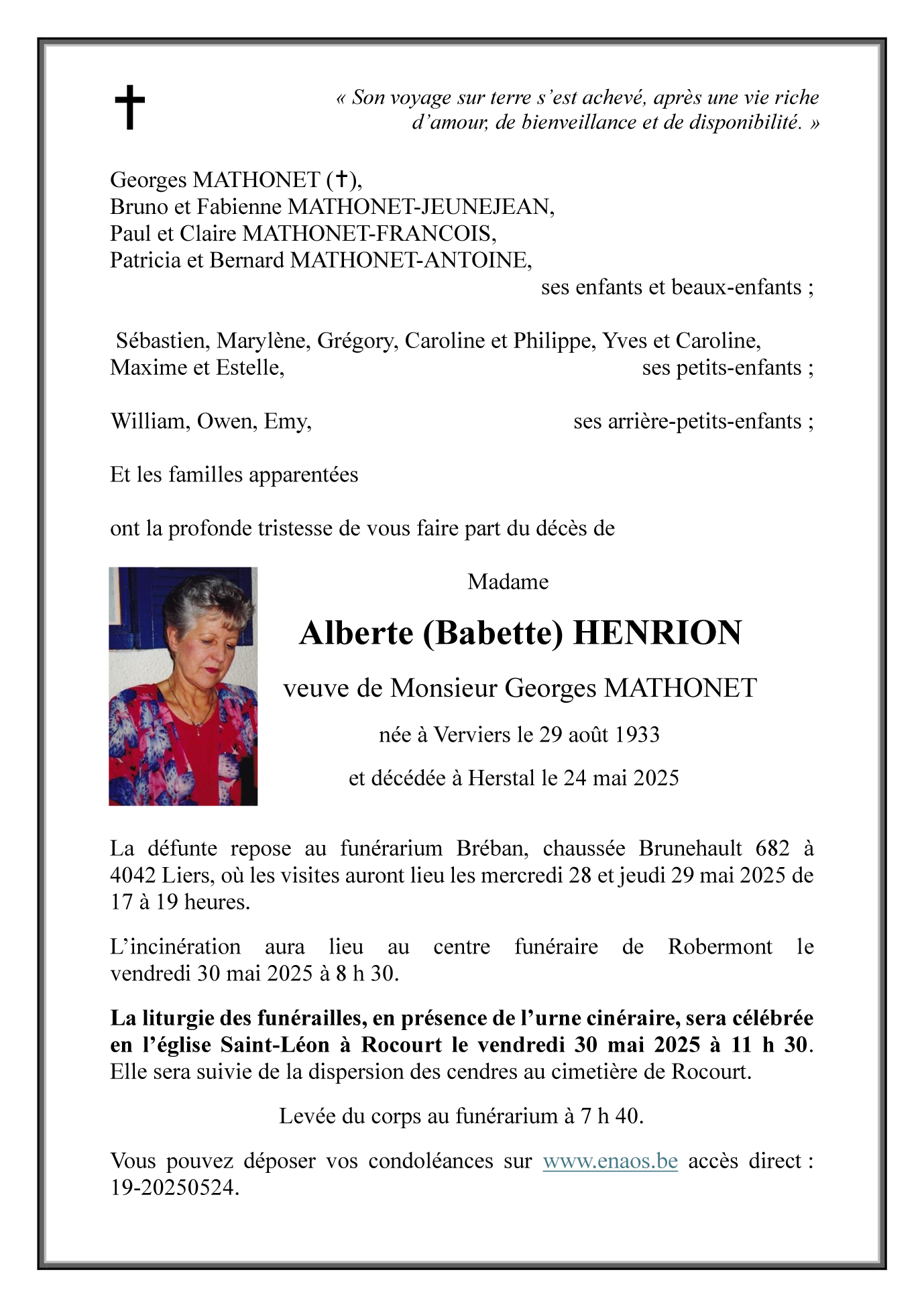 ✝

« Son voyage sur terre s'est achevé, après une vie riche d'amour, de bienveillance et de disponibilité. »

Georges MATHONET (✝),
Bruno et Fabienne MATHONET-JEUNEJEAN,
Paul et Claire MATHONET-FRANCOIS,
Patricia et Bernard MATHONET-ANTOINE,
ses enfants et beaux-enfants ;

Sébastien, Marylène, Grégory, Caroline et Philippe, Yves et Caroline, Maxime et Estelle, ses petits-enfants ;

William, Owen, Emy, ses arrière-petits-enfants ;

Et les familles apparentées

ont la profonde tristesse de vous faire part du décès de

Madame

Alberte (Babette) HENRION

veuve de Monsieur Georges MATHONET

née à Verviers le 29 août 1933

et décédée à Herstal le 24 mai 2025

La défunte repose au funérarium Bréban, chaussée Brunehault 682 à 4042 Liers, où les visites auront lieu les mercredi 28 et jeudi 29 mai 2025 de 17 à 19 heures.

L'incinération aura lieu au centre funéraire de Robermont le vendredi 30 mai 2025 à 8 h 30.

La liturgie des funérailles, en présence de l'urne cinéraire, sera célébrée en l'église Saint-Léon à Rocourt le vendredi 30 mai 2025 à 11 h 30. Elle sera suivie de la dispersion des cendres au cimetière de Rocourt.

Levée du corps au funérarium à 7 h 40.

Vous pouvez déposer vos condoléances sur www.enaos.be accès direct : 19-20250524.